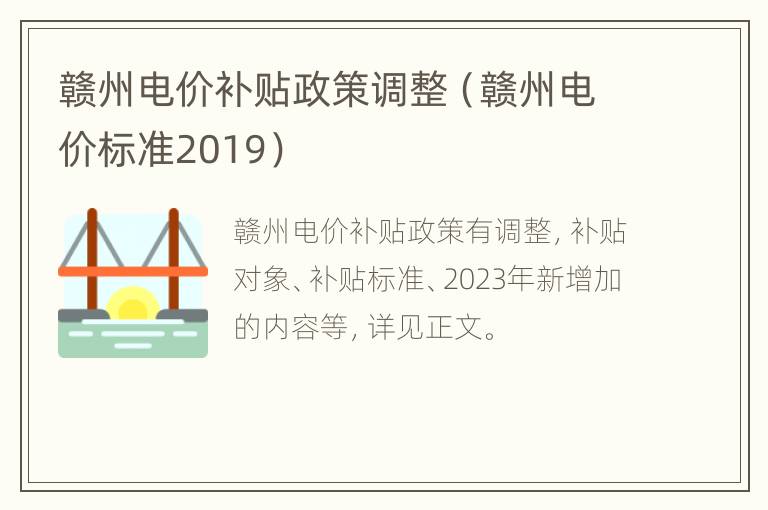 赣州电价补贴政策调整（赣州电价标准2019）

赣州电价补贴政策有调整，补贴对象、补贴标准、2023年新增加的内容等，详见正文。